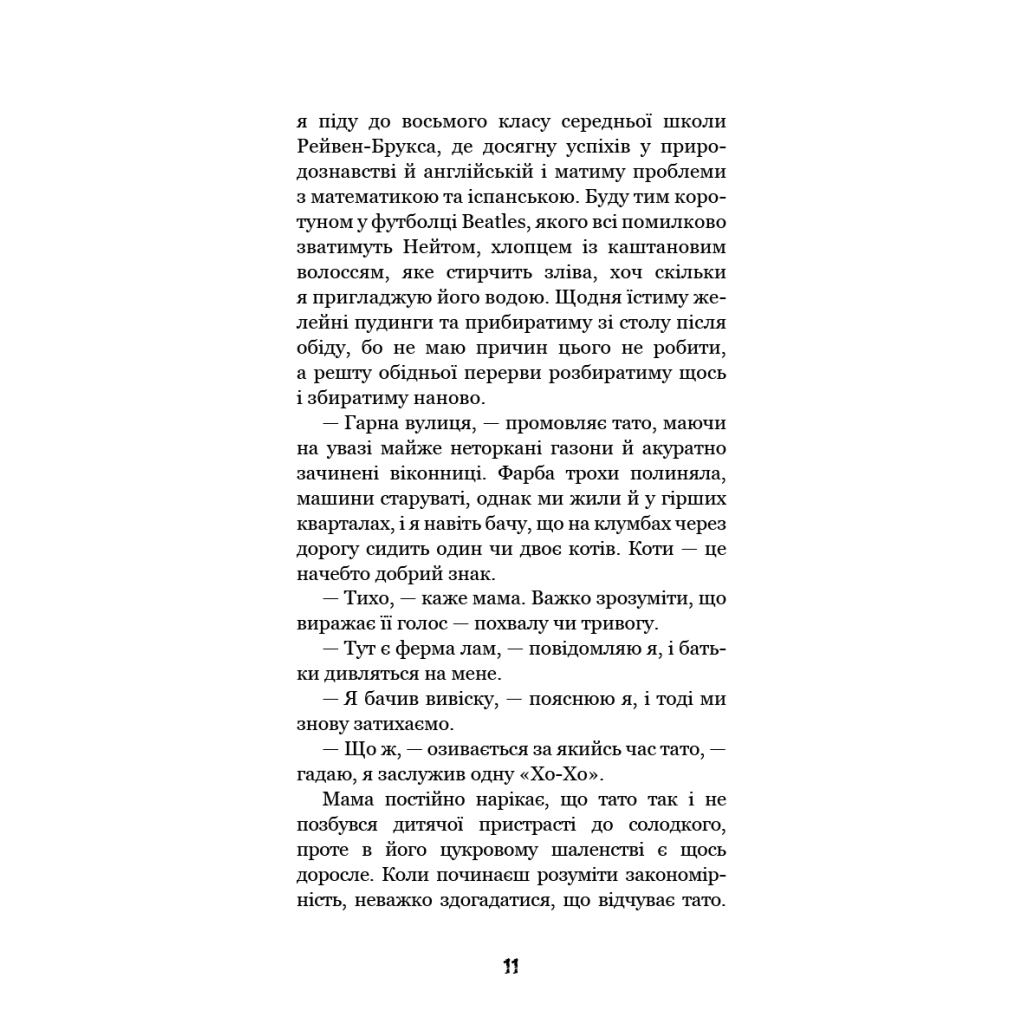 я піду до восьмого класу середньої школи Рейвен-Брукса, де досягну успіхів у природознавстві й англійській і матиму проблеми з математикою та іспанською. Буду тим коротуном у футболці Beatles, якого всі помилково зватимуть Нейтом, хлопцем із каштановим волоссям, яке стирчить зліва, хоч скільки я пригладжую його водою. Щодня їстиму желейні пудинги та прибиратиму зі столу після обіду, бо не маю причин цього не робити, а решту обідньої перерви розбиратиму щось і збиратиму наново.

— Гарна вулиця, — промовляє тато, маючи на увазі майже неторкані газони й акуратно зачинені віконниці. Фарба трохи полиняла, машини старуваті, однак ми жили й у гірших кварталах, і я навіть бачу, що на клумбах через дорогу сидить один чи двоє котів. Коти — це начебто добрий знак.

— Тихо, — каже мама. Важко зрозуміти, що виражає її голос — похвалу чи тривогу.

— Тут є ферма лам, — повідомляю я, і батьки дивляться на мене.

— Я бачив вивіску, — пояснюю я, і тоді ми знову затихаємо.

— Що ж, — озивається за якийсь час тато, — гадаю, я заслужив одну «Хо-Хо».

Мама постійно нарікає, що тато так і не позбувся дитячої пристрасті до солодкого, проте в його цукровому шаленстві є щось доросле. Коли починаєш розуміти закономірність, неважко здогадатися, що відчуває тато.

11